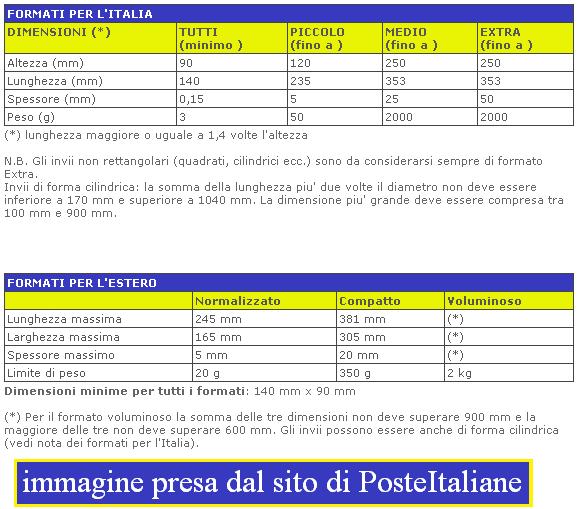 FORMATI PER L'ITALIA

| DIMENSIONI (*) | TUTTI (minimo ) | PICCOLO (fino a ) | MEDIO (fino a ) | EXTRA (fino a ) |
|---|---|---|---|---|
| Altezza (mm) | 90 | 120 | 250 | 250 |
| Lunghezza (mm) | 140 | 235 | 353 | 353 |
| Spessore (mm) | 0,15 | 5 | 25 | 50 |
| Peso (g) | 3 | 50 | 2000 | 2000 |

(*) lunghezza maggiore o uguale a 1,4 volte l'altezza

N.B. Gli invii non rettangolari (quadrati, cilindrici ecc.) sono da considerarsi sempre di formato Extra.
Invii di forma cilindrica: la somma della lunghezza piu' due volte il diametro non deve essere inferiore a 170 mm e superiore a 1040 mm. La dimensione piu' grande deve essere compresa tra 100 mm e 900 mm.

FORMATI PER L'ESTERO

| | Normalizzato | Compatto | Voluminoso |
|---|---|---|---|
| Lunghezza massima | 245 mm | 381 mm | (*) |
| Larghezza massima | 165 mm | 305 mm | (*) |
| Spessore massimo | 5 mm | 20 mm | (*) |
| Limite di peso | 20 g | 350 g | 2 kg |

Dimensioni minime per tutti i formati: 140 mm x 90 mm

(*) Per il formato voluminoso la somma delle tre dimensioni non deve superare 900 mm e la maggiore delle tre non deve superare 600 mm. Gli invii possono essere anche di forma cilindrica (vedi nota dei formati per l'Italia).

immagine presa dal sito di PosteItaliane